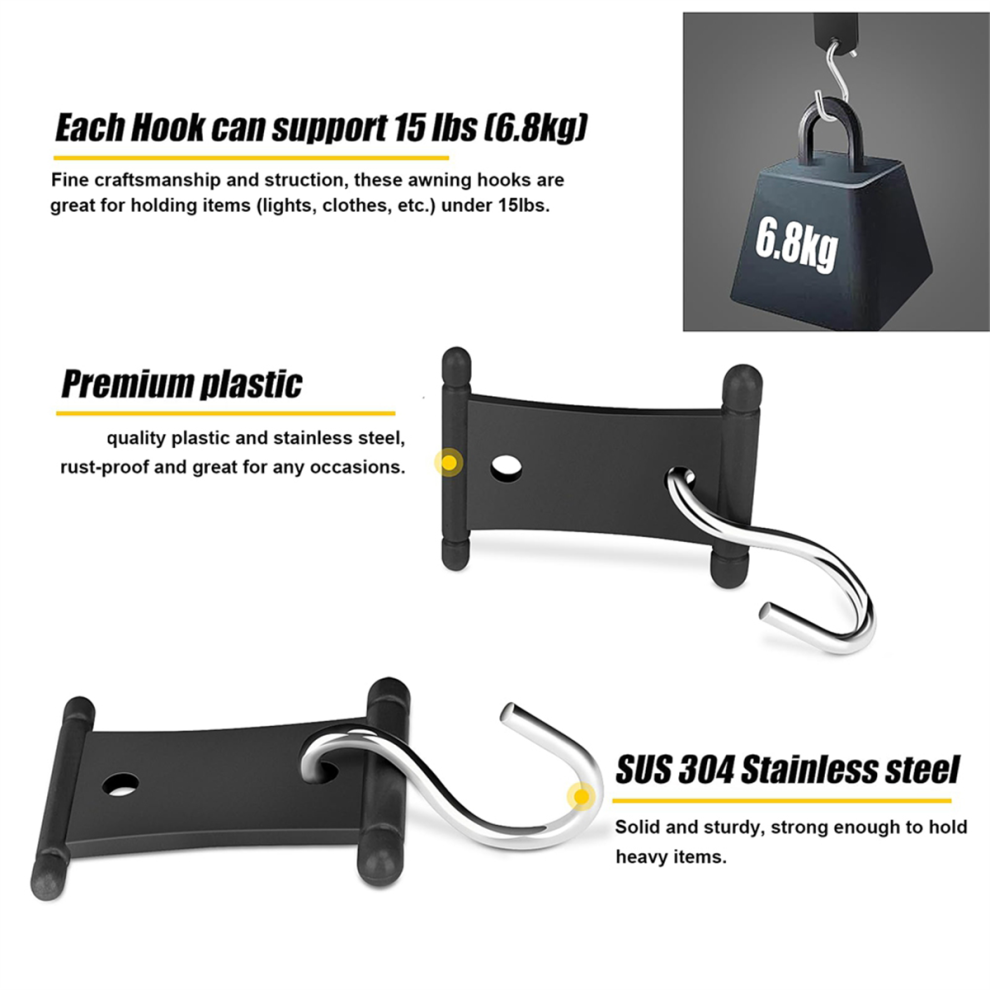 Each Hook can support 15 lbs (6.8kg)

Fine craftsmanship and struction, these awning hooks are great for holding items (lights, clothes, etc.) under 15lbs.

6.8kg

Premium plastic

quality plastic and stainless steel, rust-proof and great for any occasions.

SUS 304 Stainless steel

Solid and sturdy, strong enough to hold heavy items.